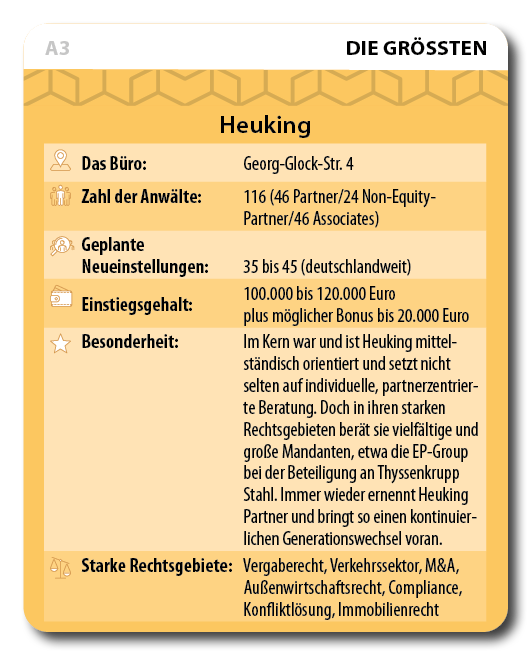 A3

DIE GRÖSSTEN

Heuking

| | |
|---|---|
| Das Büro: | Georg-Glock-Str. 4 |
| Zahl der Anwälte: | 116 (46 Partner/24 Non-Equity-Partner/46 Associates) |
| Geplante Neueinstellungen: | 35 bis 45 (deutschlandweit) |
| Einstiegsgehalt: | 100.000 bis 120.000 Euro plus möglicher Bonus bis 20.000 Euro |
| Besonderheit: | Im Kern war und ist Heuking mittelständisch orientiert und setzt nicht selten auf individuelle, partnerzentrierte Beratung. Doch in ihren starken Rechtsgebieten berät sie vielfältige und große Mandanten, etwa die EP-Group bei der Beteiligung an Thyssenkrupp Stahl. Immer wieder ernennt Heuking Partner und bringt so einen kontinuierlichen Generationswechsel voran. |
| Starke Rechtsgebiete: | Vergaberecht, Verkehrssektor, M&A, Außenwirtschaftsrecht, Compliance, Konfliktlösung, Immobilienrecht |